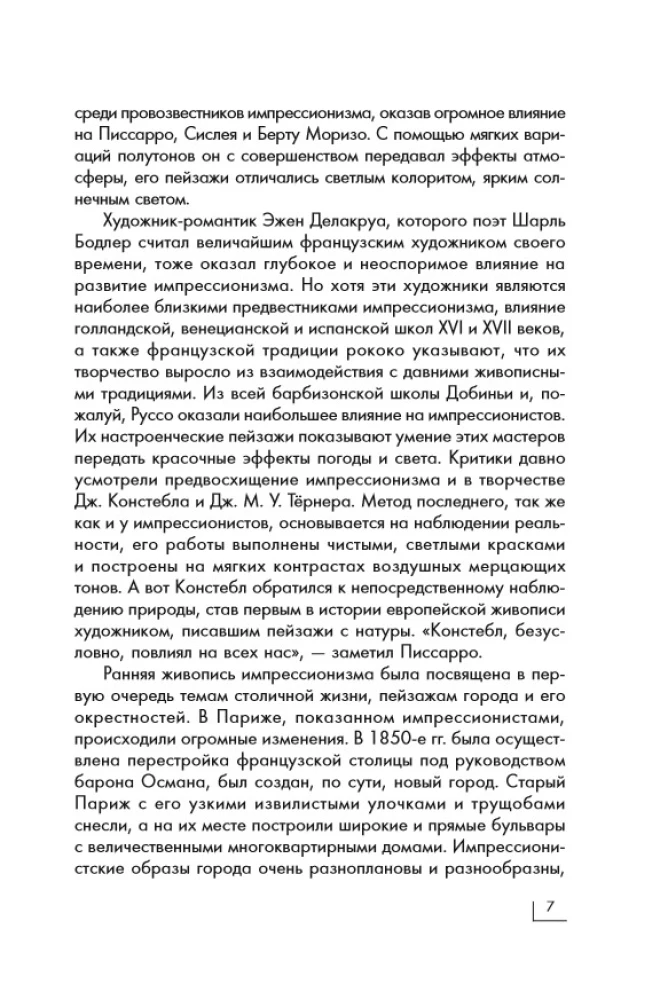 среди провозвестников импрессионизма, оказав огромное влияние на Писсарро, Сислея и Берту Моризо. С помощью мягких вариаций полутонов он с совершенством передавал эффекты атмосферы, его пейзажи отличались светлым колоритом, ярким солнечным светом.

Художник-романтик Эжен Делакруа, которого поэт Шарль Бодлер считал величайшим французским художником своего времени, тоже оказал глубокое и неоспоримое влияние на развитие импрессионизма. Но хотя эти художники являются наиболее близкими предвестниками импрессионизма, влияние голландской, венецианской и испанской школ XVI и XVII веков, а также французской традиции рококо указывают, что их творчество выросло из взаимодействия с давними живописными традициями. Из всей барбизонской школы Добиньи и, пожалуй, Руссо оказали наибольшее влияние на импрессионистов. Их настроенческие пейзажи показывают умение этих мастеров передать красочные эффекты погоды и света. Критики давно усмотрели предвосхищение импрессионизма и в творчестве Дж. Констебла и Дж. М. У. Тёрнера. Метод последнего, так же как и у импрессионистов, основывается на наблюдении реальности, его работы выполнены чистыми, светлыми красками и построены на мягких контрастах воздушных мерцающих тонов. А вот Констебл обратился к непосредственному наблюдению природы, став первым в истории европейской живописи художником, писавшим пейзажи с натуры. «Констебл, безусловно, повлиял на всех нас», — заметил Писсарро.

Ранняя живопись импрессионизма была посвящена в первую очередь темам столичной жизни, пейзажам города и его окрестностей. В Париже, показанном импрессионистами, происходили огромные изменения. В 1850-е гг. была осуществлена перестройка французской столицы под руководством барона Османа, был создан, по сути, новый город. Старый Париж с его узкими извилистыми улочками и трущобами снесли, а на их месте построили широкие и прямые бульвары с величественными многоквартирными домами. Импрессионистские образы города очень разноплановы и разнообразны,

7